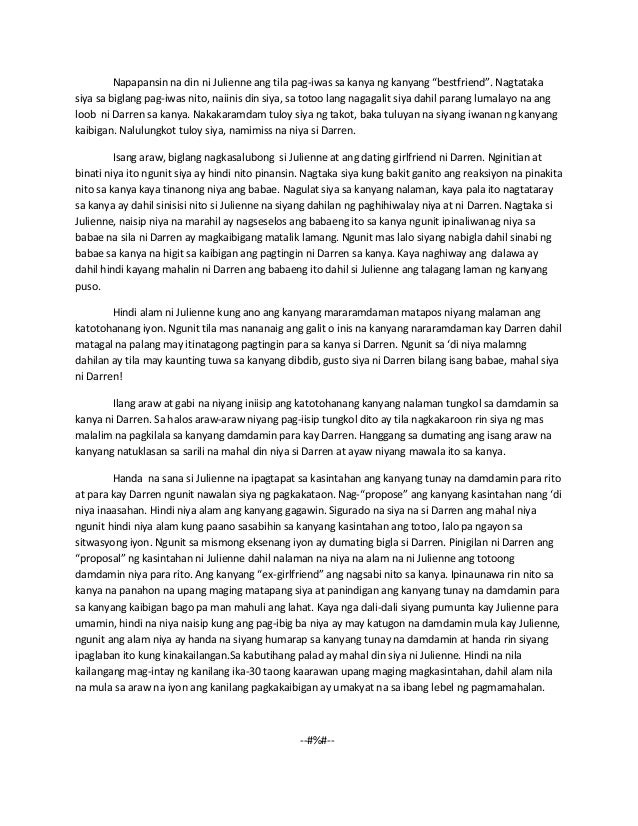 Napapansin na din ni Julienne ang tila pag-iwas sa kanya ng kanyang "bestfriend". Nagtataka siya sa biglang pag-iwas nito, naiinis din siya, sa totoo lang nagagalit siya dahil parang lumalayo na ang loob ni Darren sa kanya. Nakakaramdam tuloy siya ng takot, baka tuluyan na siyang iwanan ng kanyang kaibigan. Nalulungkot tuloy siya, namimiss na niya si Darren.

Isang araw, biglang nagkasalubong si Julienne at ang dating girlfriend ni Darren. Nginitian at binati niya ito ngunit siya ay hindi nito pinansin. Nagtaka siya kung bakit ganito ang reaksiyon na pinakita nito sa kanya kaya tinanong niya ang babae. Nagulat siya sa kanyang nalaman, kaya pala ito nagtataray sa kanya ay dahil sinisisi nito si Julienne na siyang dahilan ng paghihiwalay niya at ni Darren. Nagtaka si Julienne, naisip niya na marahil ay nagseselos ang babaeng ito sa kanya ngunit ipinaliwanag niya sa babae na sila ni Darren ay magkaibigang matalik lamang. Ngunit mas lalo siyang nabigla dahil sinabi ng babae sa kanya na higit sa kaibigan ang pagtingin ni Darren sa kanya. Kaya naghiway ang dalawa ay dahil hindi kayang mahalin ni Darren ang babaeng ito dahil si Julienne ang talagang laman ng kanyang puso.

Hindi alam ni Julienne kung ano ang kanyang mararamdaman matapos niyang malaman ang katotohanang iyon. Ngunit tila mas nananaig ang galit o inis na kanyang nararamdaman kay Darren dahil matagal na palang may itinatagong pagtingin para sa kanya si Darren. Ngunit sa 'di niya malamng dahilan ay tila may kaunting tuwa sa kanyang dibdib, gusto siya ni Darren bilang isang babae, mahal siya ni Darren!

Ilang araw at gabi na niyang iniisip ang katotohanang kanyang nalaman tungkol sa damdamin sa kanya ni Darren. Sa halos araw-araw niyang pag-iisip tungkol dito ay tila nagkakaroon rin siya ng mas malalim na pagkilala sa kanyang damdamin para kay Darren. Hanggang sa dumating ang isang araw na kanyang natuklasan sa sarili na mahal din niya si Darren at ayaw niyang mawala ito sa kanya.

Handa na sana si Julienne na ipagtapat sa kasintahan ang kanyang tunay na damdamin para rito at para kay Darren ngunit nawalan siya ng pagkakataon. Nag-"propose" ang kanyang kasintahan nang 'di niya inaasahan. Hindi niya alam ang kanyang gagawin. Sigurado na siya na si Darren ang mahal niya ngunit hindi niya alam kung paano sasabihin sa kanyang kasintahan ang totoo, lalo pa ngayon sa sitwasyong iyon. Ngunit sa mismong eksenang iyon ay dumating bigla si Darren. Pinigilan ni Darren ang "proposal" ng kasintahan ni Julienne dahil nalaman na niya na alam na ni Julienne ang totoong damdamin niya para rito. Ang kanyang "ex-girlfriend" ang nagsabi nito sa kanya. Ipinaunawa rin nito sa kanya na panahon na upang maging matapang siya at panindigan ang kanyang tunay na damdamin para sa kanyang kaibigan bago pa man mahuli ang lahat. Kaya nga dali-dali siyang pumunta kay Julienne para umamin, hindi na niya naisip kung ang pag-ibig ba niya ay may katugon na damdamin mula kay Julienne, ngunit ang alam niya ay handa na siyang humarap sa kanyang tunay na damdamin at handa rin siyang ipaglaban ito kung kinakailangan.Sa kabutihang palad ay mahal din siya ni Julienne. Hindi na nila kailangang mag-intay ng kanilang ika-30 taong kaarawan upang maging magkasintahan, dahil alam nila na mula sa araw na iyon ang kanilang pagkakaibigan ay umakyat na sa ibang lebel ng pagmamahalan.

--#%#--